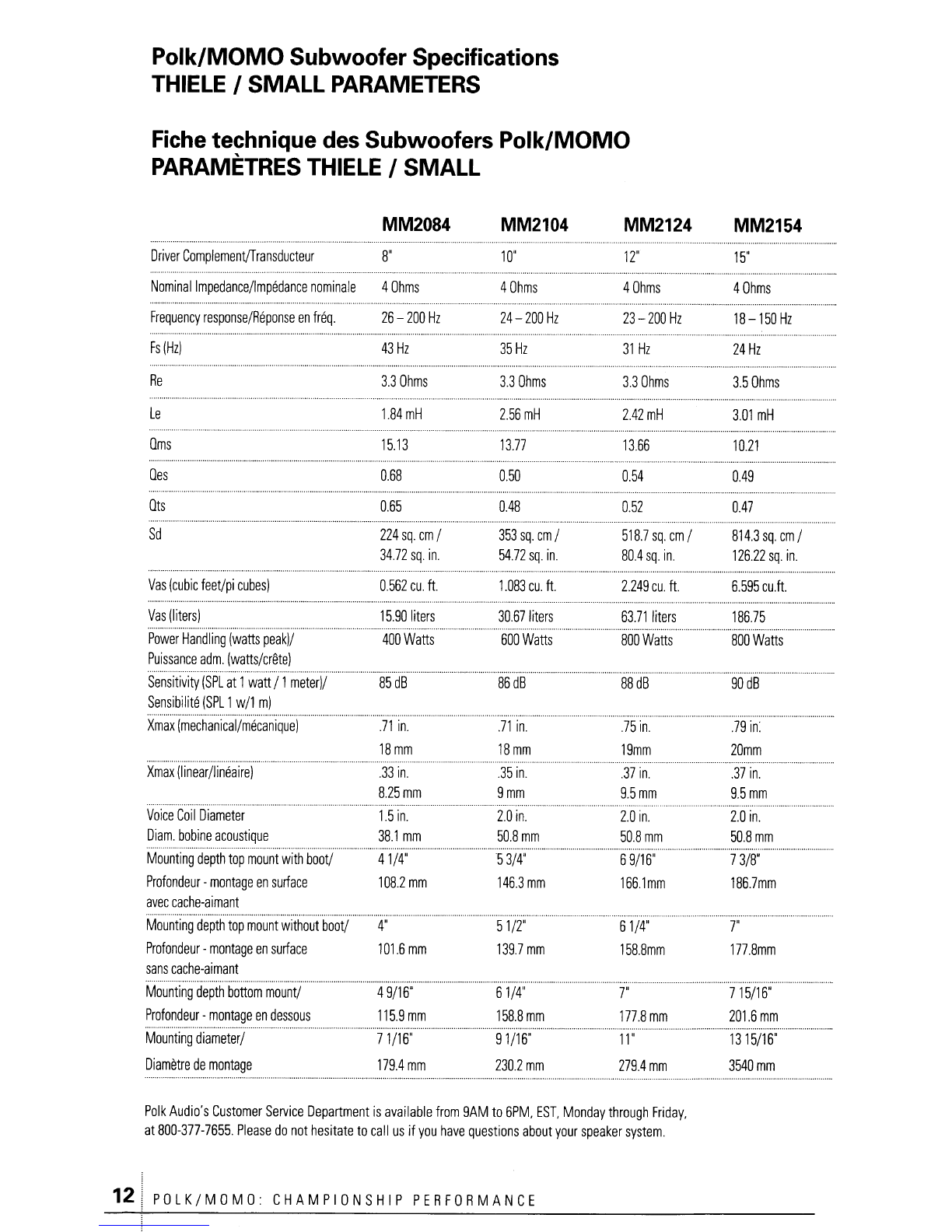 Polk/MOMO Subwoofer Specifications
THIELE / SMALL PARAMETERS

Fiche technique des Subwoofers Polk/MOMO
PARAMÈTRES THIELE / SMALL

| | MM2084 | MM2104 | MM2124 | MM2154 |
|---|---|---|---|---|
| Driver Complement/Transducteur | 8" | 10" | 12" | 15" |
| Nominal Impedance/Impédance nominale | 4 Ohms | 4 Ohms | 4 Ohms | 4 Ohms |
| Frequency response/Réponse en fréq. | 26 – 200 Hz | 24 – 200 Hz | 23 – 200 Hz | 18 – 150 Hz |
| Fs (Hz) | 43 Hz | 35 Hz | 31 Hz | 24 Hz |
| Re | 3.3 Ohms | 3.3 Ohms | 3.3 Ohms | 3.5 Ohms |
| Le | 1.84 mH | 2.56 mH | 2.42 mH | 3.01 mH |
| Qms | 15.13 | 13.77 | 13.66 | 10.21 |
| Qes | 0.68 | 0.50 | 0.54 | 0.49 |
| Qts | 0.65 | 0.48 | 0.52 | 0.47 |
| Sd | 224 sq. cm / 34.72 sq. in. | 353 sq. cm / 54.72 sq. in. | 518.7 sq. cm / 80.4 sq. in. | 814.3 sq. cm / 126.22 sq. in. |
| Vas (cubic feet/pi cubes) | 0.562 cu. ft. | 1.083 cu. ft. | 2.249 cu. ft. | 6.595 cu.ft. |
| Vas (liters) | 15.90 liters | 30.67 liters | 63.71 liters | 186.75 |
| Power Handling (watts peak)/ Puissance adm. (watts/crête) | 400 Watts | 600 Watts | 800 Watts | 800 Watts |
| Sensitivity (SPL at 1 watt / 1 meter)/ Sensibilité (SPL 1 w/1 m) | 85 dB | 86 dB | 88 dB | 90 dB |
| Xmax (mechanical/mécanique) | .71 in. 18 mm | .71 in. 18 mm | .75 in. 19mm | .79 in. 20mm |
| Xmax (linear/linéaire) | .33 in. 8.25 mm | .35 in. 9 mm | .37 in. 9.5 mm | .37 in. 9.5 mm |
| Voice Coil Diameter Diam. bobine acoustique | 1.5 in. 38.1 mm | 2.0 in. 50.8 mm | 2.0 in. 50.8 mm | 2.0 in. 50.8 mm |
| Mounting depth top mount with boot/ Profondeur - montage en surface avec cache-aimant | 4 1/4" 108.2 mm | 5 3/4" 146.3 mm | 6 9/16" 166.1mm | 7 3/8" 186.7mm |
| Mounting depth top mount without boot/ Profondeur - montage en surface sans cache-aimant | 4" 101.6 mm | 5 1/2" 139.7 mm | 6 1/4" 158.8mm | 7" 177.8mm |
| Mounting depth bottom mount/ Profondeur - montage en dessous | 4 9/16" 115.9 mm | 6 1/4" 158.8 mm | 7" 177.8 mm | 7 15/16" 201.6 mm |
| Mounting diameter/ Diamètre de montage | 7 1/16" 179.4 mm | 9 1/16" 230.2 mm | 11" 279.4 mm | 13 15/16" 3540 mm |

Polk Audio's Customer Service Department is available from 9AM to 6PM, EST, Monday through Friday, at 800-377-7655. Please do not hesitate to call us if you have questions about your speaker system.

12 POLK/MOMO: CHAMPIONSHIP PERFORMANCE